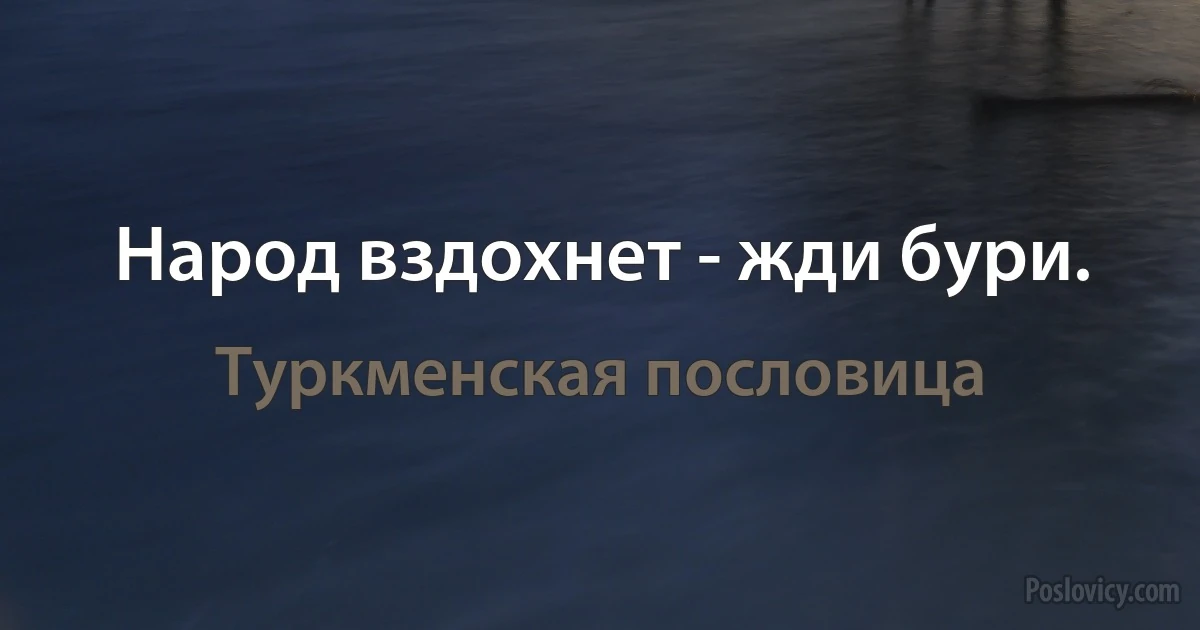 Народ вздохнет - жди бури.

Туркменская пословица

Poslovicy.com